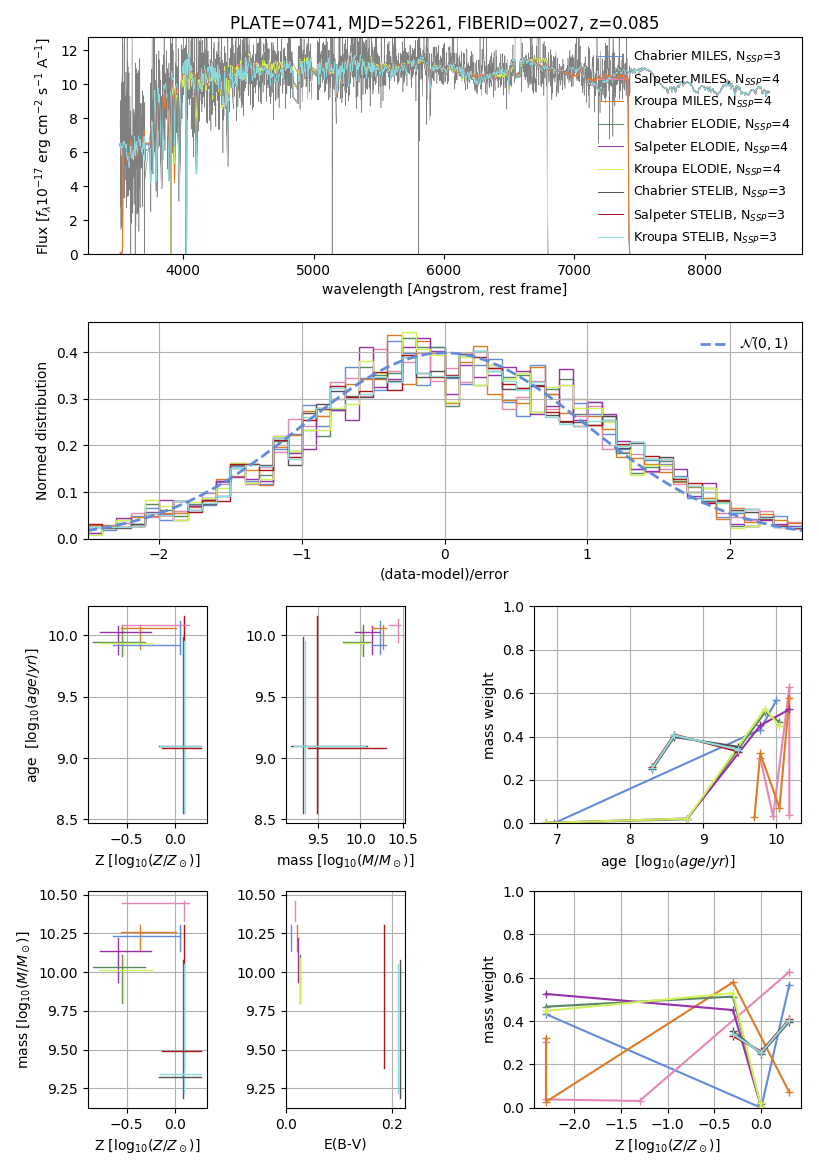 PLATE=0741, MJD=52261, FIBERID=0027, z=0.085

Flux [$f_\lambda 10^{-17}$ erg cm$^{-2}$ s$^{-1}$ A$^{-1}$]

12
10
8
6
4
2
0

4000 5000 6000 7000 8000

wavelength [Angstrom, rest frame]

Chabrier MILES, N$_{SSP}$=3
Salpeter MILES, N$_{SSP}$=4
Kroupa MILES, N$_{SSP}$=4
Chabrier ELODIE, N$_{SSP}$=4
Salpeter ELODIE, N$_{SSP}$=4
Kroupa ELODIE, N$_{SSP}$=4
Chabrier STELIB, N$_{SSP}$=3
Salpeter STELIB, N$_{SSP}$=3
Kroupa STELIB, N$_{SSP}$=3

Normed distribution

0.4
0.3
0.2
0.1
0.0

−2 −1 0 1 2

(data-model)/error

$\mathcal{N}(0,1)$

age [$\log_{10}(age/yr)$]

10.0
9.5
9.0
8.5

−0.5 0.0

Z [$\log_{10}(Z/Z_\odot)$]

10.0
9.5
9.0
8.5

9.5 10.0 10.5

mass [$\log_{10}(M/M_\odot)$]

mass weight

1.0
0.8
0.6
0.4
0.2
0.0

7 8 9 10

age [$\log_{10}(age/yr)$]

mass [$\log_{10}(M/M_\odot)$]

10.50
10.25
10.00
9.75
9.50
9.25

−0.5 0.0

Z [$\log_{10}(Z/Z_\odot)$]

10.50
10.25
10.00
9.75
9.50
9.25

0.0 0.2

E(B-V)

mass weight

1.0
0.8
0.6
0.4
0.2
0.0

−2.0 −1.5 −1.0 −0.5 0.0

Z [$\log_{10}(Z/Z_\odot)$]